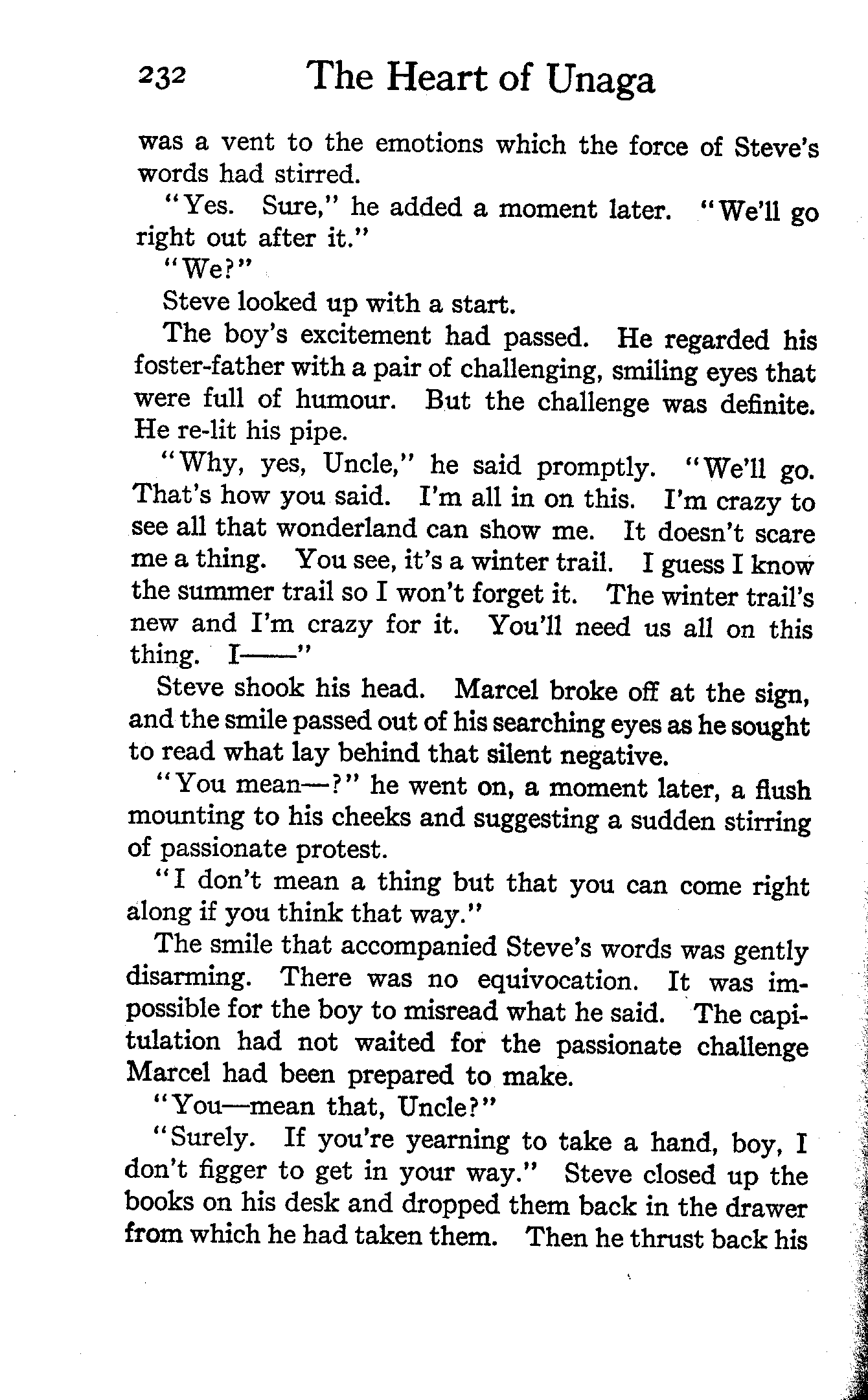 232 The Heart of Unaga

was a vent to the emotions which the force of Steve's words had stirred.

"Yes. Sure," he added a moment later. "We'll go right out after it."

"We?"

Steve looked up with a start.

The boy's excitement had passed. He regarded his foster-father with a pair of challenging, smiling eyes that were full of humour. But the challenge was definite. He re-lit his pipe.

"Why, yes, Uncle," he said promptly. "We'll go. That's how you said. I'm all in on this. I'm crazy to see all that wonderland can show me. It doesn't scare me a thing. You see, it's a winter trail. I guess I know the summer trail so I won't forget it. The winter trail's new and I'm crazy for it. You'll need us all on this thing. I——"

Steve shook his head. Marcel broke off at the sign, and the smile passed out of his searching eyes as he sought to read what lay behind that silent negative.

"You mean—?" he went on, a moment later, a flush mounting to his cheeks and suggesting a sudden stirring of passionate protest.

"I don't mean a thing but that you can come right along if you think that way."

The smile that accompanied Steve's words was gently disarming. There was no equivocation. It was impossible for the boy to misread what he said. The capitulation had not waited for the passionate challenge Marcel had been prepared to make.

"You—mean that, Uncle?"

"Surely. If you're yearning to take a hand, boy, I don't figger to get in your way." Steve closed up the books on his desk and dropped them back in the drawer from which he had taken them. Then he thrust back his